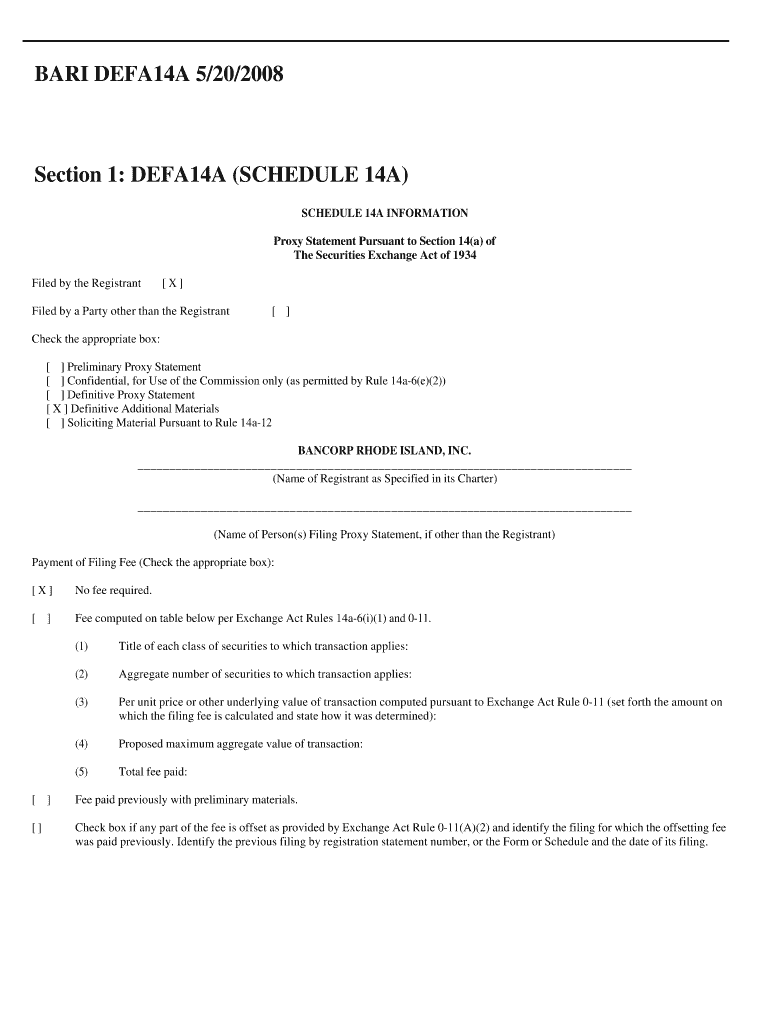 BARI DEFA14A 5/20/2008

Section 1: DEFA14A (SCHEDULE 14A)

SCHEDULE 14A INFORMATION

Proxy Statement Pursuant to Section 14(a) of
The Securities Exchange Act of 1934

Filed by the Registrant [ X ]

Filed by a Party other than the Registrant [ ]

Check the appropriate box:

[ ] Preliminary Proxy Statement
[ ] Confidential, for Use of the Commission only (as permitted by Rule 14a-6(e)(2))
[ ] Definitive Proxy Statement
[ X ] Definitive Additional Materials
[ ] Soliciting Material Pursuant to Rule 14a-12

BANCORP RHODE ISLAND, INC.

(Name of Registrant as Specified in its Charter)

(Name of Person(s) Filing Proxy Statement, if other than the Registrant)

Payment of Filing Fee (Check the appropriate box):

[ X ] No fee required.

[ ] Fee computed on table below per Exchange Act Rules 14a-6(i)(1) and 0-11.

(1) Title of each class of securities to which transaction applies:

(2) Aggregate number of securities to which transaction applies:

(3) Per unit price or other underlying value of transaction computed pursuant to Exchange Act Rule 0-11 (set forth the amount on which the filing fee is calculated and state how it was determined):

(4) Proposed maximum aggregate value of transaction:

(5) Total fee paid:

[ ] Fee paid previously with preliminary materials.

[ ] Check box if any part of the fee is offset as provided by Exchange Act Rule 0-11(A)(2) and identify the filing for which the offsetting fee was paid previously. Identify the previous filing by registration statement number, or the Form or Schedule and the date of its filing.